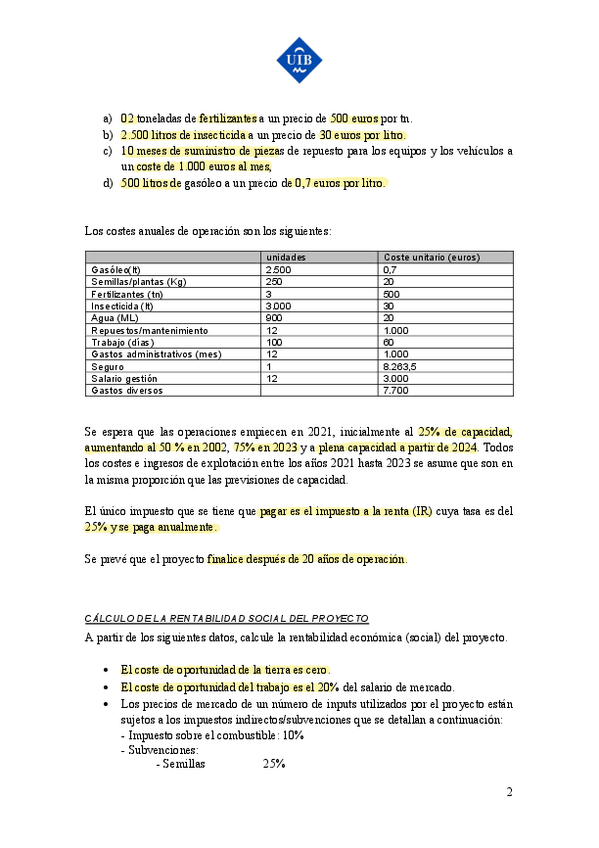 UIB

a) 02 toneladas de fertilizantes a un precio de 500 euros por tn.
b) 2.500 litros de insecticida a un precio de 30 euros por litro.
c) 10 meses de suministro de piezas de repuesto para los equipos y los vehículos a un coste de 1.000 euros al mes,
d) 500 litros de gasóleo a un precio de 0,7 euros por litro.

Los costes anuales de operación son los siguientes:

| | unidades | Coste unitario (euros) |
|---|---|---|
| Gasóleo(lt) | 2.500 | 0,7 |
| Semillas/plantas (Kg) | 250 | 20 |
| Fertilizantes (tn) | 3 | 500 |
| Insecticida (lt) | 3.000 | 30 |
| Agua (ML) | 900 | 20 |
| Repuestos/mantenimiento | 12 | 1.000 |
| Trabajo (días) | 100 | 60 |
| Gastos administrativos (mes) | 12 | 1.000 |
| Seguro | 1 | 8.263,5 |
| Salario gestión | 12 | 3.000 |
| Gastos diversos | | 7.700 |

Se espera que las operaciones empiecen en 2021, inicialmente al 25% de capacidad, aumentando al 50 % en 2002, 75% en 2023 y a plena capacidad a partir de 2024. Todos los costes e ingresos de explotación entre los años 2021 hasta 2023 se asume que son en la misma proporción que las previsiones de capacidad.

El único impuesto que se tiene que pagar es el impuesto a la renta (IR) cuya tasa es del 25% y se paga anualmente.

Se prevé que el proyecto finalice después de 20 años de operación.

CÁLCULO DE LA RENTABILIDAD SOCIAL DEL PROYECTO
A partir de los siguientes datos, calcule la rentabilidad económica (social) del proyecto.

• El coste de oportunidad de la tierra es cero.
• El coste de oportunidad del trabajo es el 20% del salario de mercado.
• Los precios de mercado de un número de inputs utilizados por el proyecto están sujetos a los impuestos indirectos/subvenciones que se detallan a continuación:
- Impuesto sobre el combustible: 10%
- Subvenciones:
- Semillas 25%

2